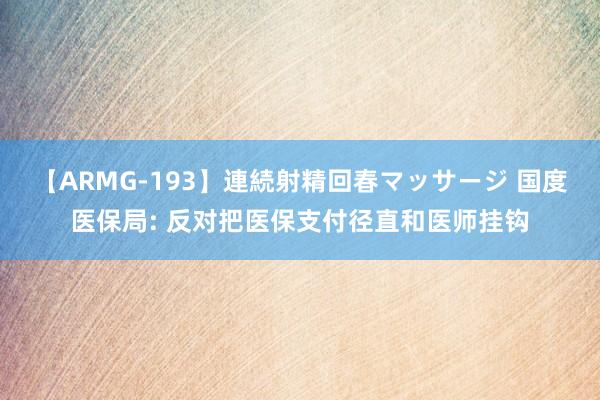 【ARMG-193】連続射精回春マッサージ 国度医保局: 反对把医保支付径直和医师挂钩